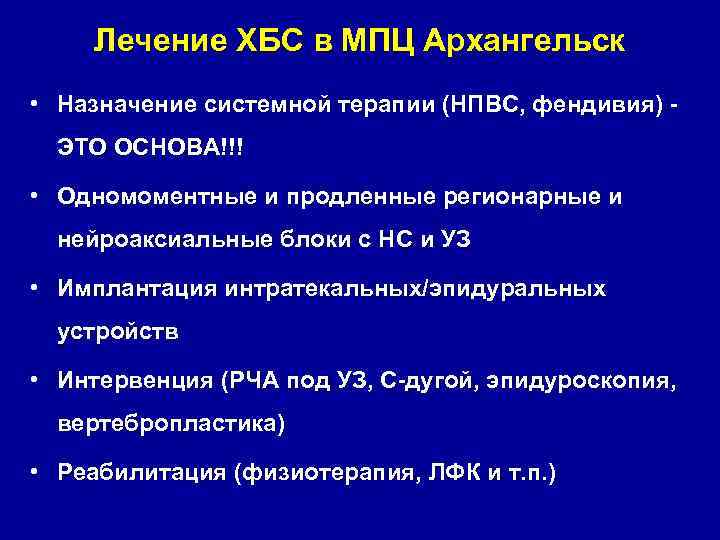 Лечение ХБС в МПЦ Архангельск

• Назначение системной терапии (НПВС, фендивия) - ЭТО ОСНОВА!!!

• Одномоментные и продленные регионарные и нейроаксиальные блоки с НС и УЗ

• Имплантация интратекальных/эпидуральных устройств

• Интервенция (РЧА под УЗ, С-дугой, эпидуроскопия, вертебропластика)

• Реабилитация (физиотерапия, ЛФК и т.п.)